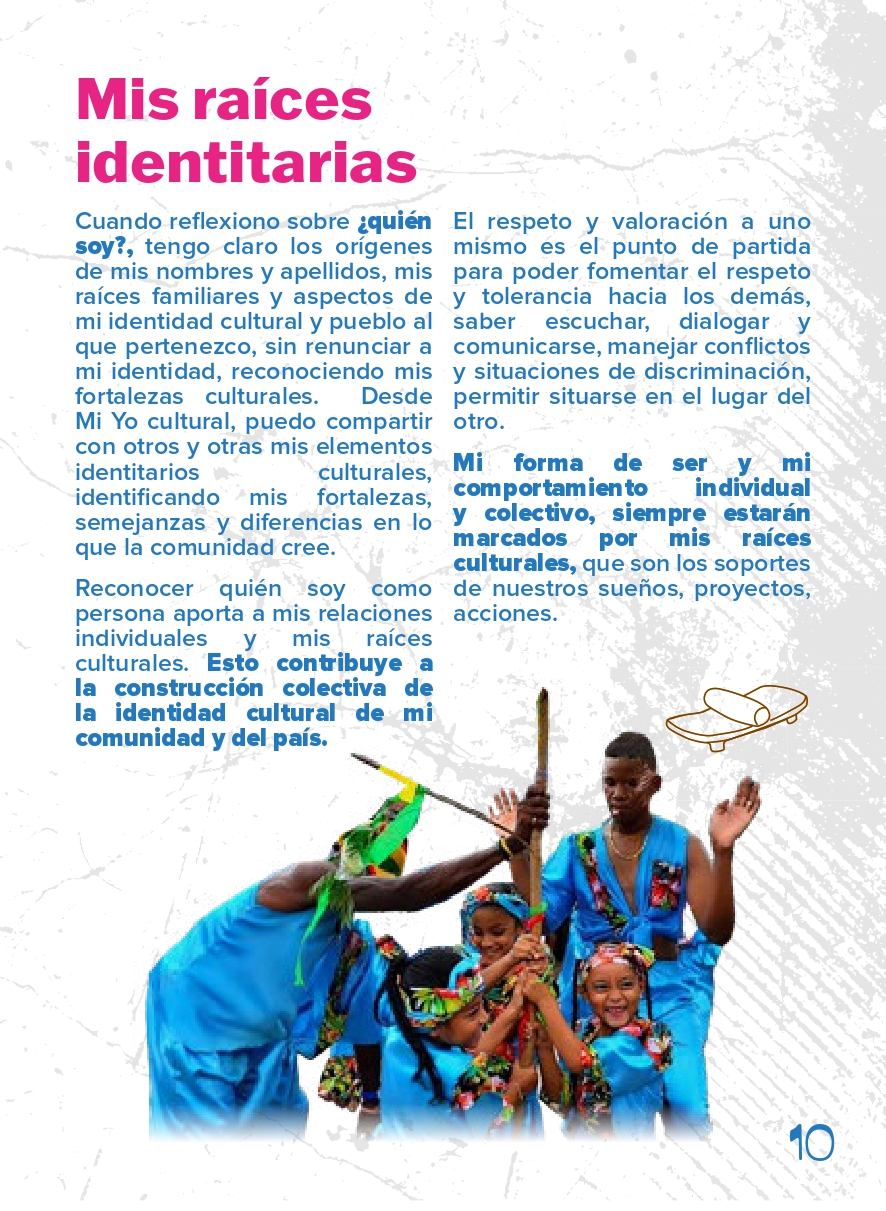 Mis raíces identitarias

Cuando reflexiono sobre ¿quién soy?, tengo claro los orígenes de mis nombres y apellidos, mis raíces familiares y aspectos de mi identidad cultural y pueblo al que pertenezco, sin renunciar a mi identidad, reconociendo mis fortalezas culturales. Desde Mi Yo cultural, puedo compartir con otros y otras mis elementos identitarios culturales, identificando mis fortalezas, semejanzas y diferencias en lo que la comunidad cree.

Reconocer quién soy como persona aporta a mis relaciones individuales y mis raíces culturales. Esto contribuye a la construcción colectiva de la identidad cultural de mi comunidad y del país.

El respeto y valoración a uno mismo es el punto de partida para poder fomentar el respeto y tolerancia hacia los demás, saber escuchar, dialogar y comunicarse, manejar conflictos y situaciones de discriminación, permitir situarse en el lugar del otro.

Mi forma de ser y mi comportamiento individual y colectivo, siempre estarán marcados por mis raíces culturales, que son los soportes de nuestros sueños, proyectos, acciones.

10